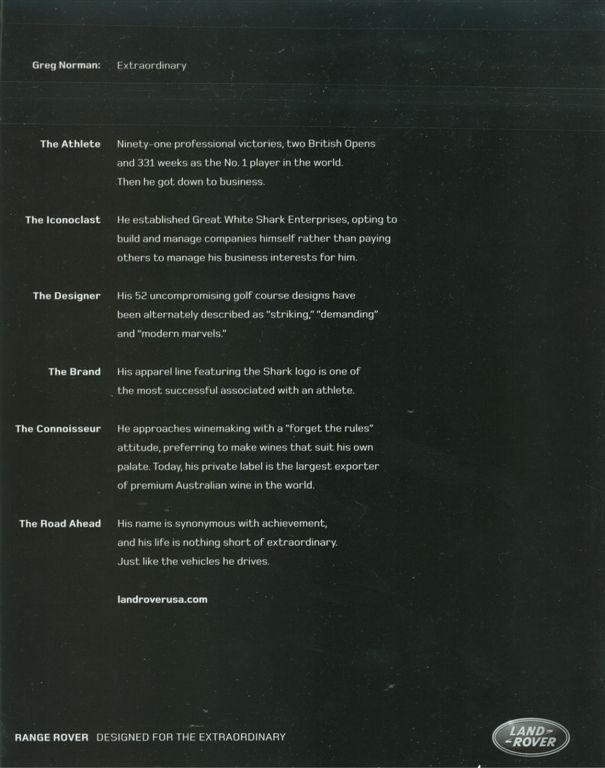 Greg Norman: Extraordinary

The Athlete Ninety-one professional victories, two British Opens and 331 weeks as the No. 1 player in the world. Then he got down to business.

The Iconoclast He established Great White Shark Enterprises, opting to build and manage companies himself rather than paying others to manage his business interests for him.

The Designer His 52 uncompromising golf course designs have been alternately described as "striking," "demanding" and "modern marvels."

The Brand His apparel line featuring the Shark logo is one of the most successful associated with an athlete.

The Connoisseur He approaches winemaking with a "forget the rules" attitude, preferring to make wines that suit his own palate. Today, his private label is the largest exporter of premium Australian wine in the world.

The Road Ahead His name is synonymous with achievement, and his life is nothing short of extraordinary. Just like the vehicles he drives.

landroverusa.com

RANGE ROVER DESIGNED FOR THE EXTRAORDINARY

LAND-ROVER